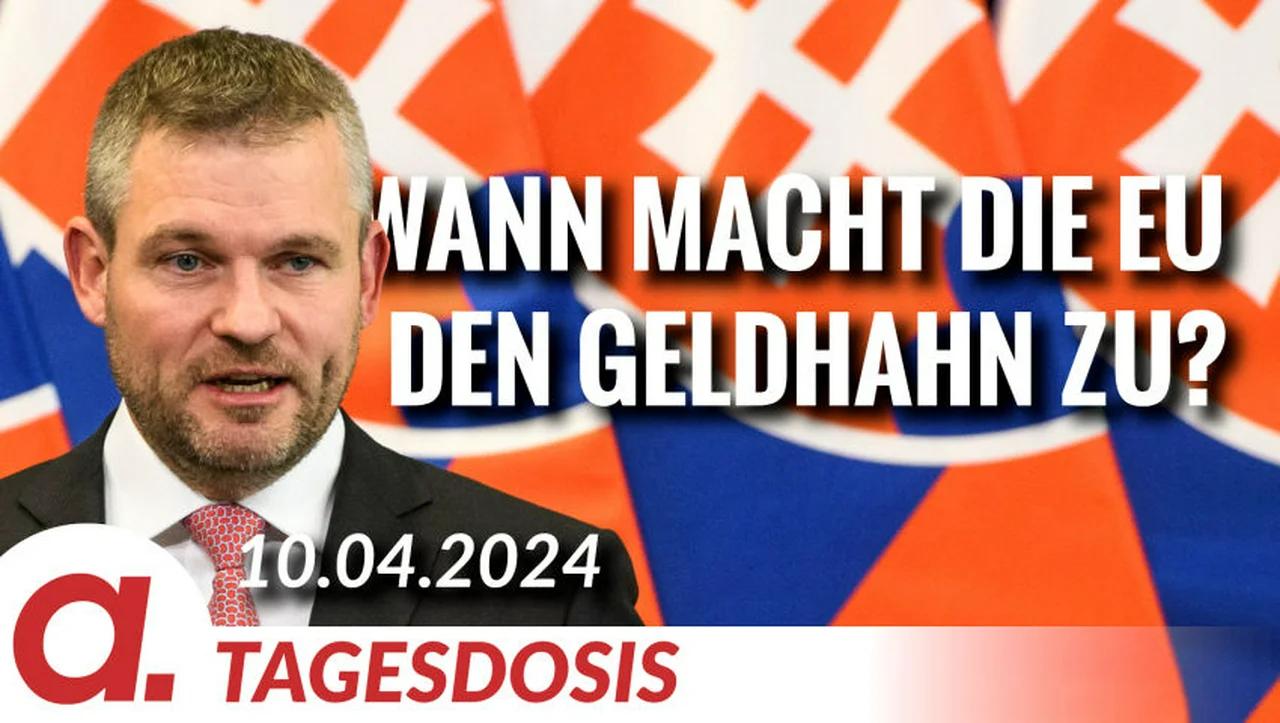 WANN MACHT DIE EU DEN GELDHAHN ZU?

10.04.2024

a.

TAGESDOSIS